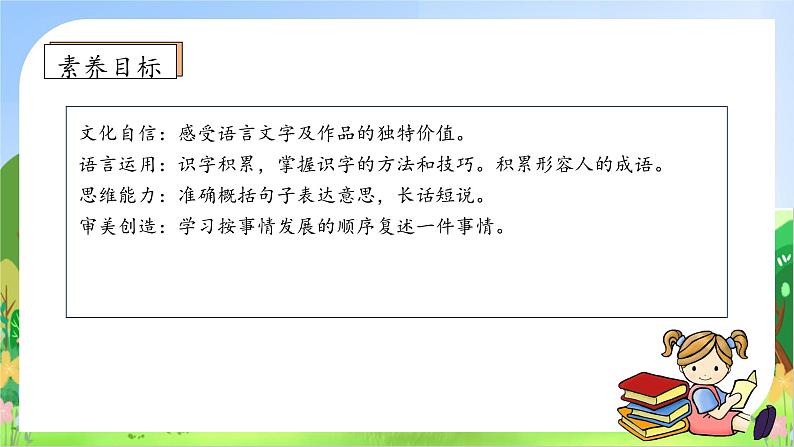 素养目标

文化自信：感受语言文字及作品的独特价值。
语言运用：识字积累，掌握识字的方法和技巧。积累形容人的成语。
思维能力：准确概括句子表达意思，长话短说。
审美创造：学习按事情发展的顺序复述一件事情。